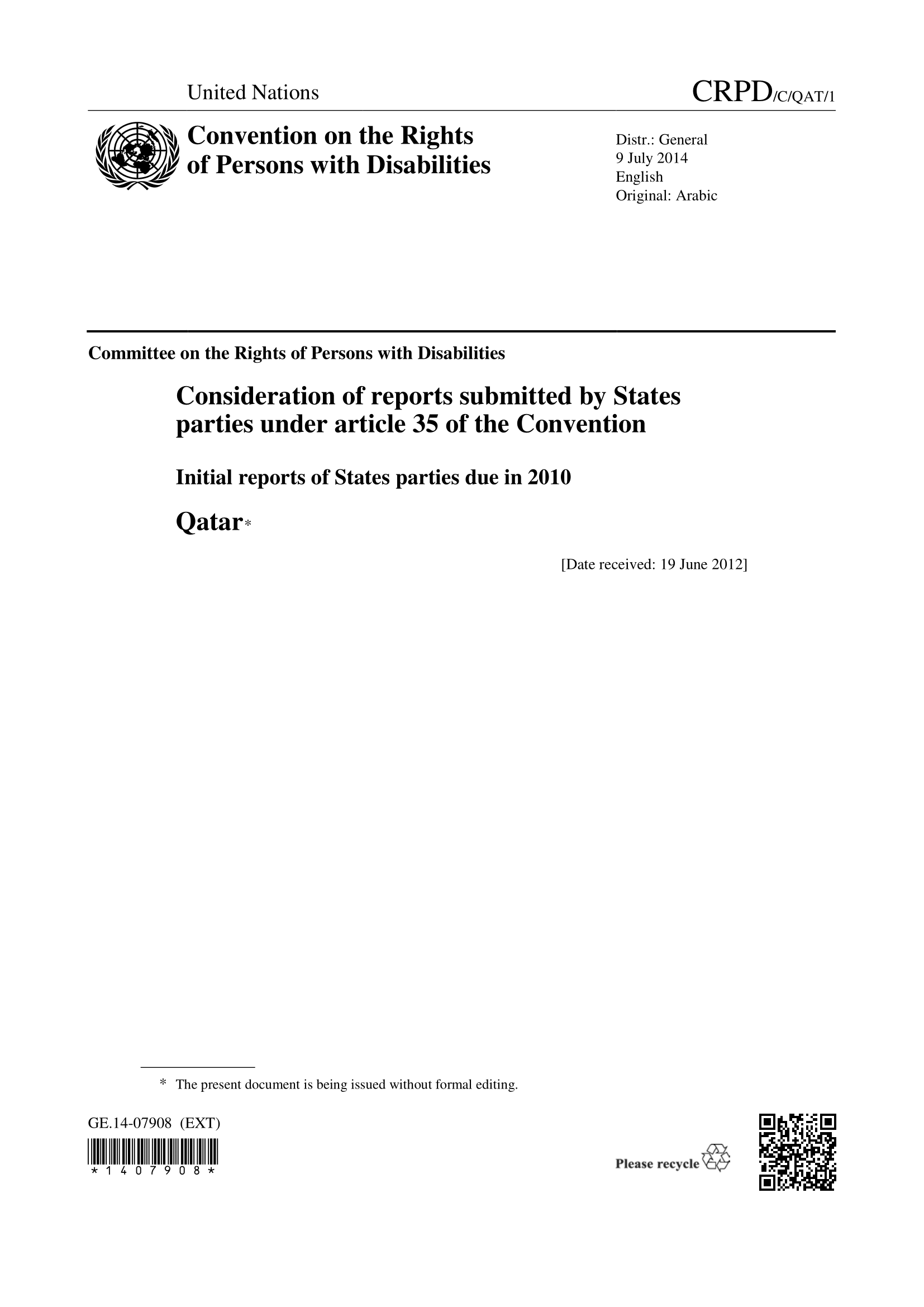 United Nations

CRPD/C/QAT/1

Convention on the Rights of Persons with Disabilities

Distr.: General
9 July 2014
English
Original: Arabic

Committee on the Rights of Persons with Disabilities

Consideration of reports submitted by States parties under article 35 of the Convention

Initial reports of States parties due in 2010

Qatar*

[Date received: 19 June 2012]

* The present document is being issued without formal editing.

GE.14-07908 (EXT)

*1407908*

Please recycle